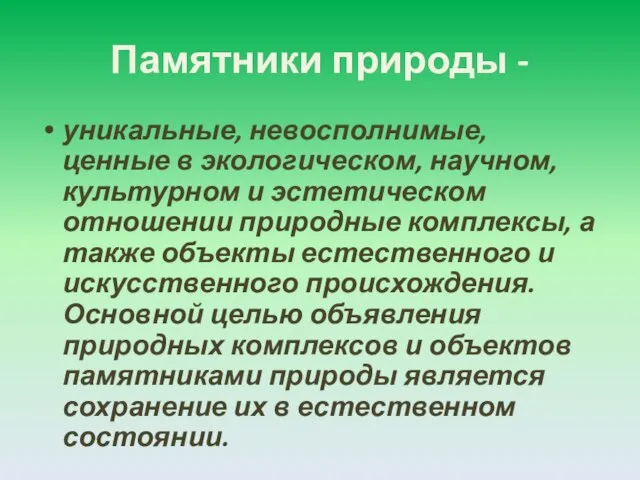 Памятники природы -

• уникальные, невосполнимые, ценные в экологическом, научном, культурном и эстетическом отношении природные комплексы, а также объекты естественного и искусственного происхождения. Основной целью объявления природных комплексов и объектов памятниками природы является сохранение их в естественном состоянии.